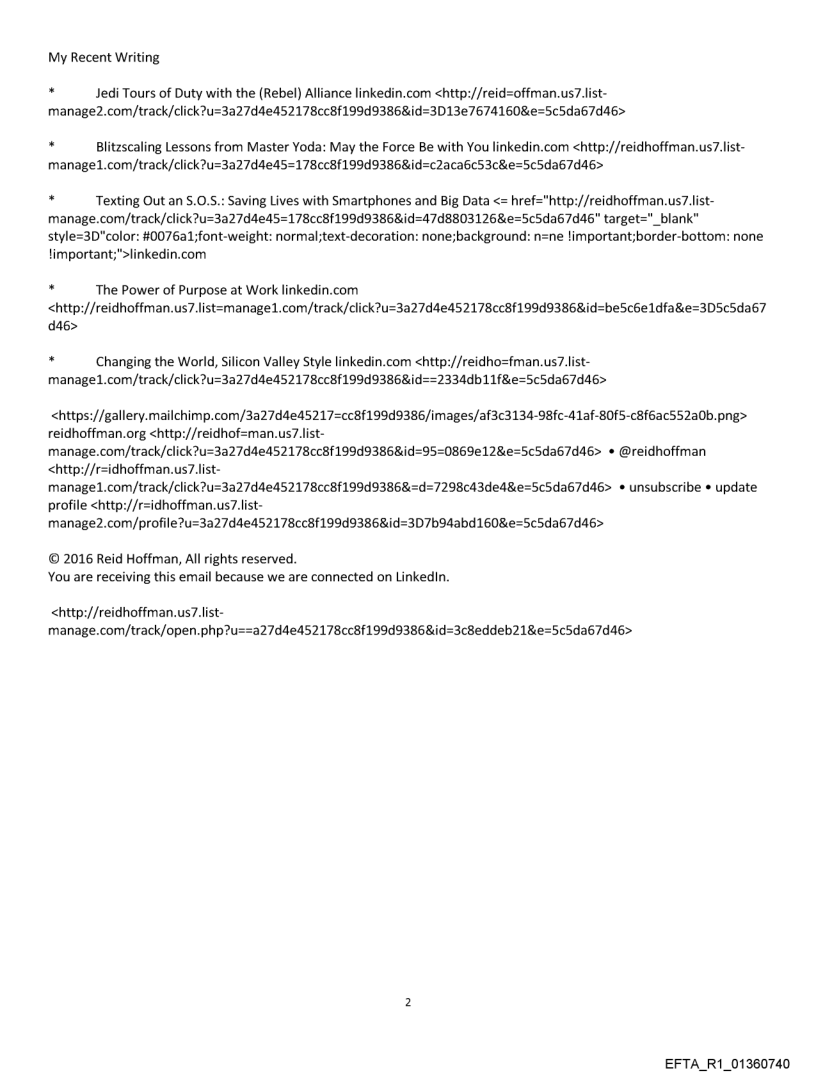 My Recent Writing

* Jedi Tours of Duty with the (Rebel) Alliance linkedin.com <http://reid=offman.us7.list-manage2.com/track/click?u=3a27d4e452178cc8f199d9386&id=3D13e7674160&e=5c5da67d46>

* Blitzscaling Lessons from Master Yoda: May the Force Be with You linkedin.com <http://reidhoffman.us7.list-manage1.com/track/click?u=3a27d4e45=178cc8f199d9386&id=c2aca6c53c&e=5c5da67d46>

* Texting Out an S.O.S.: Saving Lives with Smartphones and Big Data <= href="http://reidhoffman.us7.list-manage.com/track/click?u=3a27d4e45=178cc8f199d9386&id=47d8803126&e=5c5da67d46" target="_blank" style=3D"color: #0076a1;font-weight: normal;text-decoration: none;background: n=ne !important;border-bottom: none !important;">linkedin.com

* The Power of Purpose at Work linkedin.com <http://reidhoffman.us7.list=manage1.com/track/click?u=3a27d4e452178cc8f199d9386&id=be5c6e1dfa&e=3D5c5da67d46>

* Changing the World, Silicon Valley Style linkedin.com <http://reidho=fman.us7.list-manage1.com/track/click?u=3a27d4e452178cc8f199d9386&id==2334db11f&e=5c5da67d46>

<https://gallery.mailchimp.com/3a27d4e45217=cc8f199d9386/images/af3c3134-98fc-41af-80f5-c8f6ac552a0b.png> reidhoffman.org <http://reidhof=man.us7.list-manage.com/track/click?u=3a27d4e452178cc8f199d9386&id=95=0869e12&e=5c5da67d46> • @reidhoffman <http://r=idhoffman.us7.list-manage1.com/track/click?u=3a27d4e452178cc8f199d9386&=d=7298c43de4&e=5c5da67d46> • unsubscribe • update profile <http://r=idhoffman.us7.list-manage2.com/profile?u=3a27d4e452178cc8f199d9386&id=3D7b94abd160&e=5c5da67d46>

© 2016 Reid Hoffman, All rights reserved.
You are receiving this email because we are connected on LinkedIn.

<http://reidhoffman.us7.list-manage.com/track/open.php?u==a27d4e452178cc8f199d9386&id=3c8eddeb21&e=5c5da67d46>

2

EFTA_R1_01360740